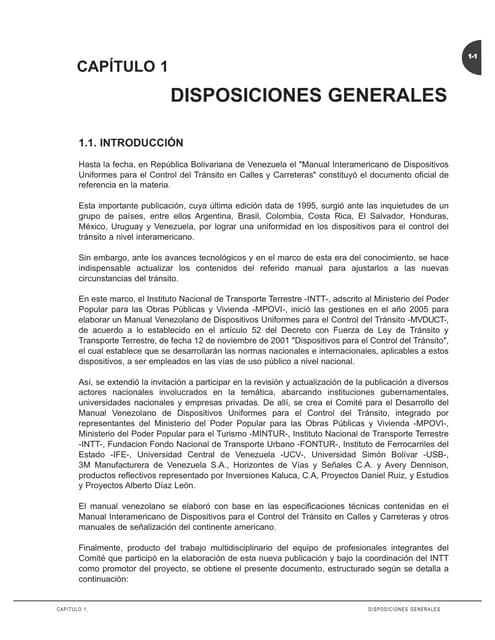 1-1

CAPÍTULO 1

DISPOSICIONES GENERALES

1.1. INTRODUCCIÓN

Hasta la fecha, en República Bolivariana de Venezuela el "Manual Interamericano de Dispositivos Uniformes para el Control del Tránsito en Calles y Carreteras" constituyó el documento oficial de referencia en la materia.

Esta importante publicación, cuya última edición data de 1995, surgió ante las inquietudes de un grupo de países, entre ellos Argentina, Brasil, Colombia, Costa Rica, El Salvador, Honduras, México, Uruguay y Venezuela, por lograr una uniformidad en los dispositivos para el control del tránsito a nivel interamericano.

Sin embargo, ante los avances tecnológicos y en el marco de esta era del conocimiento, se hace indispensable actualizar los contenidos del referido manual para ajustarlos a las nuevas circunstancias del tránsito.

En este marco, el Instituto Nacional de Transporte Terrestre -INTT-, adscrito al Ministerio del Poder Popular para las Obras Públicas y Vivienda -MPOVI-, inició las gestiones en el año 2005 para elaborar un Manual Venezolano de Dispositivos Uniformes para el Control del Tránsito -MVDUCT-, de acuerdo a lo establecido en el artículo 52 del Decreto con Fuerza de Ley de Tránsito y Transporte Terrestre, de fecha 12 de noviembre de 2001 "Dispositivos para el Control del Tránsito", el cual establece que se desarrollarán las normas nacionales e internacionales, aplicables a estos dispositivos, a ser empleados en las vías de uso público a nivel nacional.

Así, se extendió la invitación a participar en la revisión y actualización de la publicación a diversos actores nacionales involucrados en la temática, abarcando instituciones gubernamentales, universidades nacionales y empresas privadas. De allí, se crea el Comité para el Desarrollo del Manual Venezolano de Dispositivos Uniformes para el Control del Tránsito, integrado por representantes del Ministerio del Poder Popular para las Obras Públicas y Vivienda -MPOVI-, Ministerio del Poder Popular para el Turismo -MINTUR-, Instituto Nacional de Transporte Terrestre -INTT-, Fundacion Fondo Nacional de Transporte Urbano -FONTUR-, Instituto de Ferrocarriles del Estado -IFE-, Universidad Central de Venezuela -UCV-, Universidad Simón Bolívar -USB-, 3M Manufacturera de Venezuela S.A., Horizontes de Vías y Señales C.A. y Avery Dennison, productos reflectivos representado por Inversiones Kaluca, C.A, Proyectos Daniel Ruiz, y Estudios y Proyectos Alberto Díaz León.

El manual venezolano se elaboró con base en las especificaciones técnicas contenidas en el Manual Interamericano de Dispositivos para el Control del Tránsito en Calles y Carreteras y otros manuales de señalización del continente americano.

Finalmente, producto del trabajo multidisciplinario del equipo de profesionales integrantes del Comité que participó en la elaboración de esta nueva publicación y bajo la coordinación del INTT como promotor del proyecto, se obtiene el presente documento, estructurado según se detalla a continuación:

CAPÍTULO 1.    DISPOSICIONES GENERALES